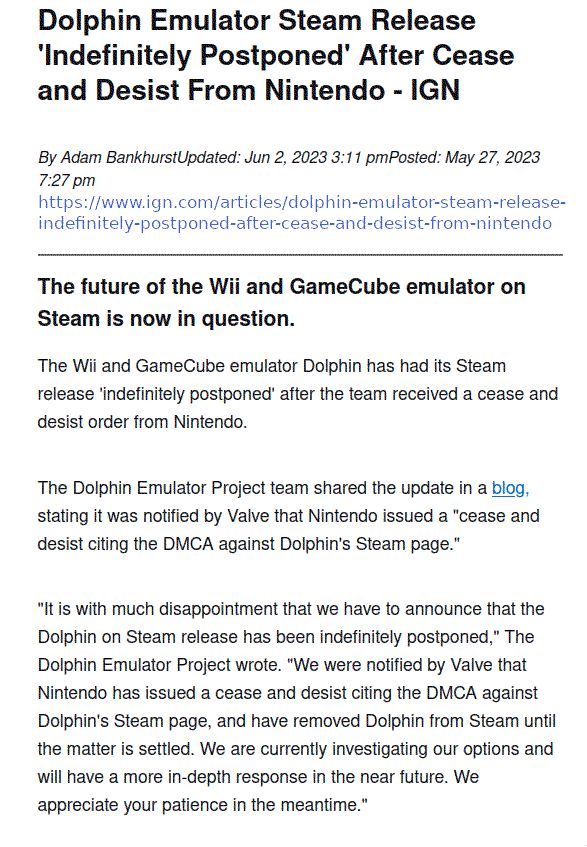 Dolphin Emulator Steam Release 'Indefinitely Postponed' After Cease and Desist From Nintendo - IGN

By Adam BankhurstUpdated: Jun 2, 2023 3:11 pmPosted: May 27, 2023 7:27 pm
https://www.ign.com/articles/dolphin-emulator-steam-release-indefinitely-postponed-after-cease-and-desist-from-nintendo

The future of the Wii and GameCube emulator on Steam is now in question.

The Wii and GameCube emulator Dolphin has had its Steam release 'indefinitely postponed' after the team received a cease and desist order from Nintendo.

The Dolphin Emulator Project team shared the update in a blog, stating it was notified by Valve that Nintendo issued a "cease and desist citing the DMCA against Dolphin's Steam page."

"It is with much disappointment that we have to announce that the Dolphin on Steam release has been indefinitely postponed," The Dolphin Emulator Project wrote. "We were notified by Valve that Nintendo has issued a cease and desist citing the DMCA against Dolphin's Steam page, and have removed Dolphin from Steam until the matter is settled. We are currently investigating our options and will have a more in-depth response in the near future. We appreciate your patience in the meantime."